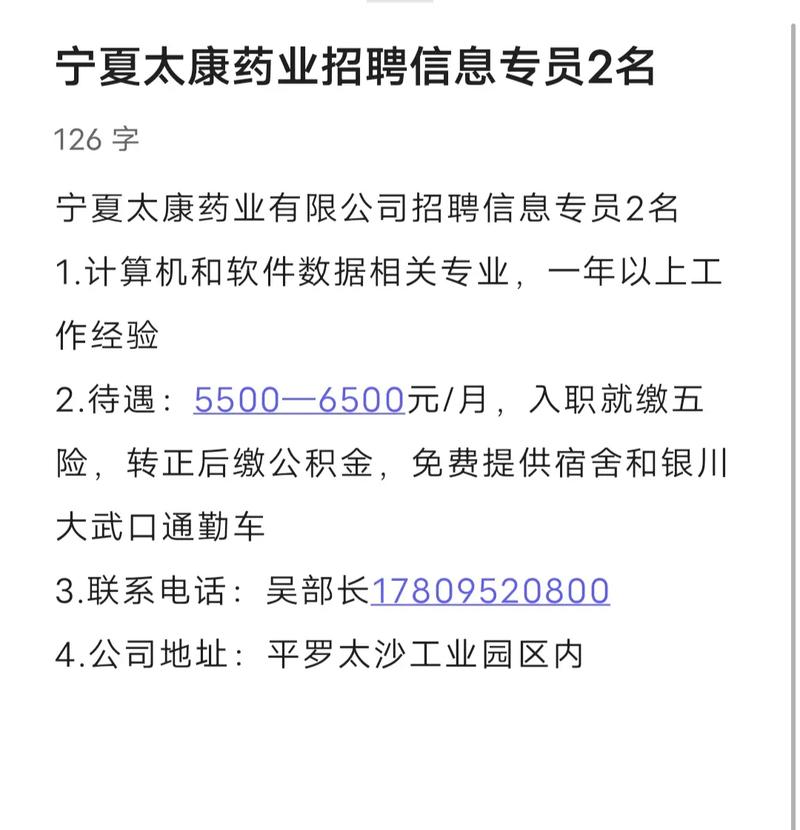 宁夏太康药业招聘信息专员2名

126 字

宁夏太康药业有限公司招聘信息专员2名
1.计算机和软件数据相关专业，一年以上工作经验
2.待遇：5500—6500元/月，入职就缴五险，转正后缴公积金，免费提供宿舍和银川大武口通勤车
3.联系电话：吴部长17809520800
4.公司地址：平罗太沙工业园区内